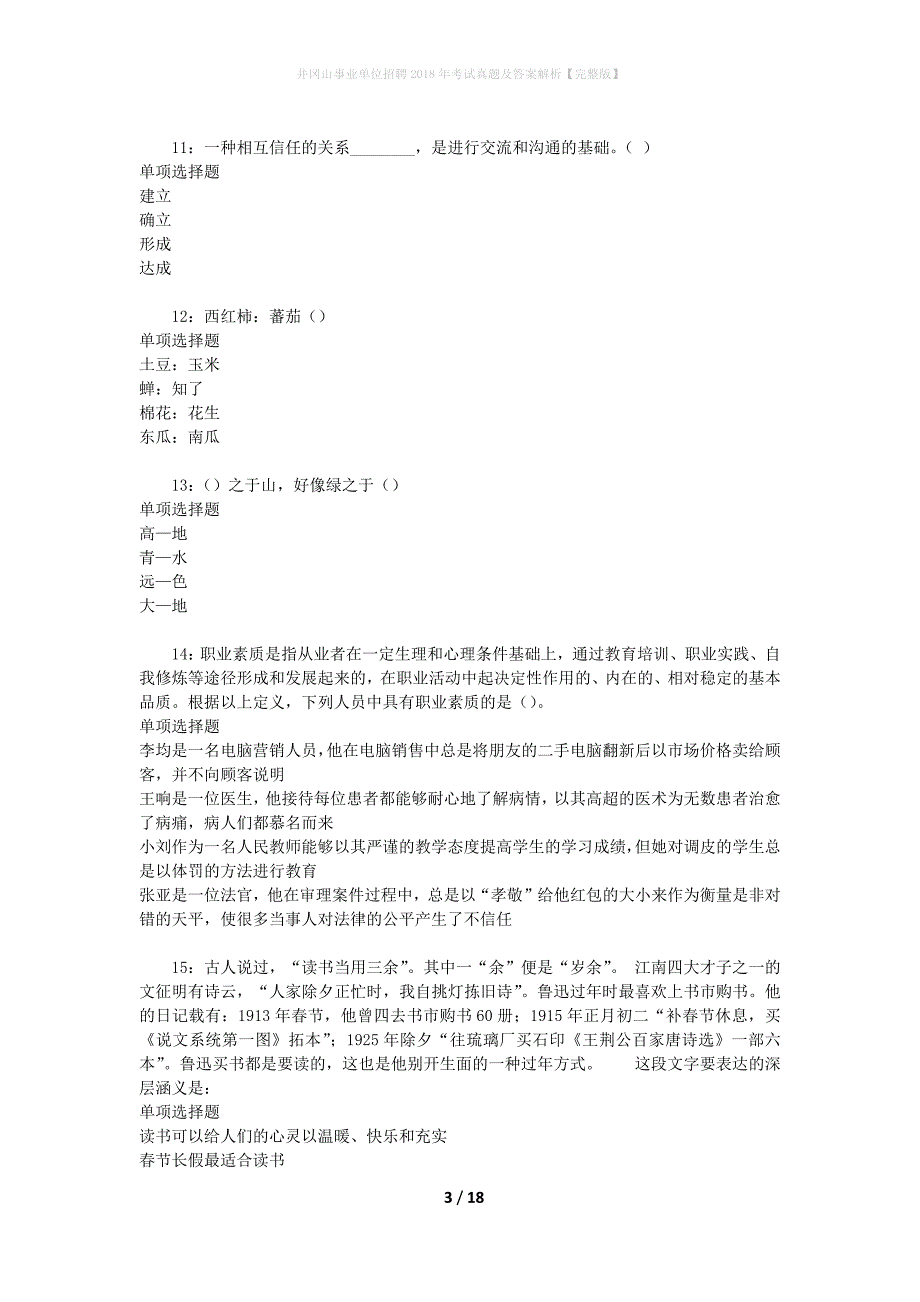 井冈山事业单位招聘2018年考试真题及答案解析【完整版】

11：一种相互信任的关系________，是进行交流和沟通的基础。（ ）
单项选择题
建立
确立
形成
达成

12：西红柿：蕃茄（）
单项选择题
土豆：玉米
蝉：知了
棉花：花生
东瓜：南瓜

13：（）之于山，好像绿之于（）
单项选择题
高—地
青—水
远—色
大—地

14：职业素质是指从业者在一定生理和心理条件基础上，通过教育培训、职业实践、自我修炼等途径形成和发展起来的，在职业活动中起决定性作用的、内在的、相对稳定的基本品质。根据以上定义，下列人员中具有职业素质的是（）。
单项选择题
李均是一名电脑营销人员，他在电脑销售中总是将朋友的二手电脑翻新后以市场价格卖给顾客，并不向顾客说明
王响是一位医生，他接待每位患者都能够耐心地了解病情，以其高超的医术为无数患者治愈了病痛，病人们都慕名而来
小刘作为一名人民教师能够以其严谨的教学态度提高学生的学习成绩，但她对调皮的学生总是以体罚的方法进行教育
张亚是一位法官，他在审理案件过程中，总是以“孝敬”给他红包的大小来作为衡量是非对错的天平，使很多当事人对法律的公平产生了不信任

15：古人说过，“读书当用三余”。其中一“余”便是“岁余”。 江南四大才子之一的文征明有诗云，“人家除夕正忙时，我自挑灯拣旧诗”。鲁迅过年时最喜欢上书市购书。他的日记载有：1913年春节，他曾四去书市购书60册；1915年正月初二“补春节休息，买《说文系统第一图》拓本”；1925年除夕“往琉璃厂买石印《王荆公百家唐诗选》一部六本”。鲁迅买书都是要读的，这也是他别开生面的一种过年方式。 这段文字要表达的深层涵义是：
单项选择题
读书可以给人们的心灵以温暖、快乐和充实
春节长假最适合读书

3 / 18